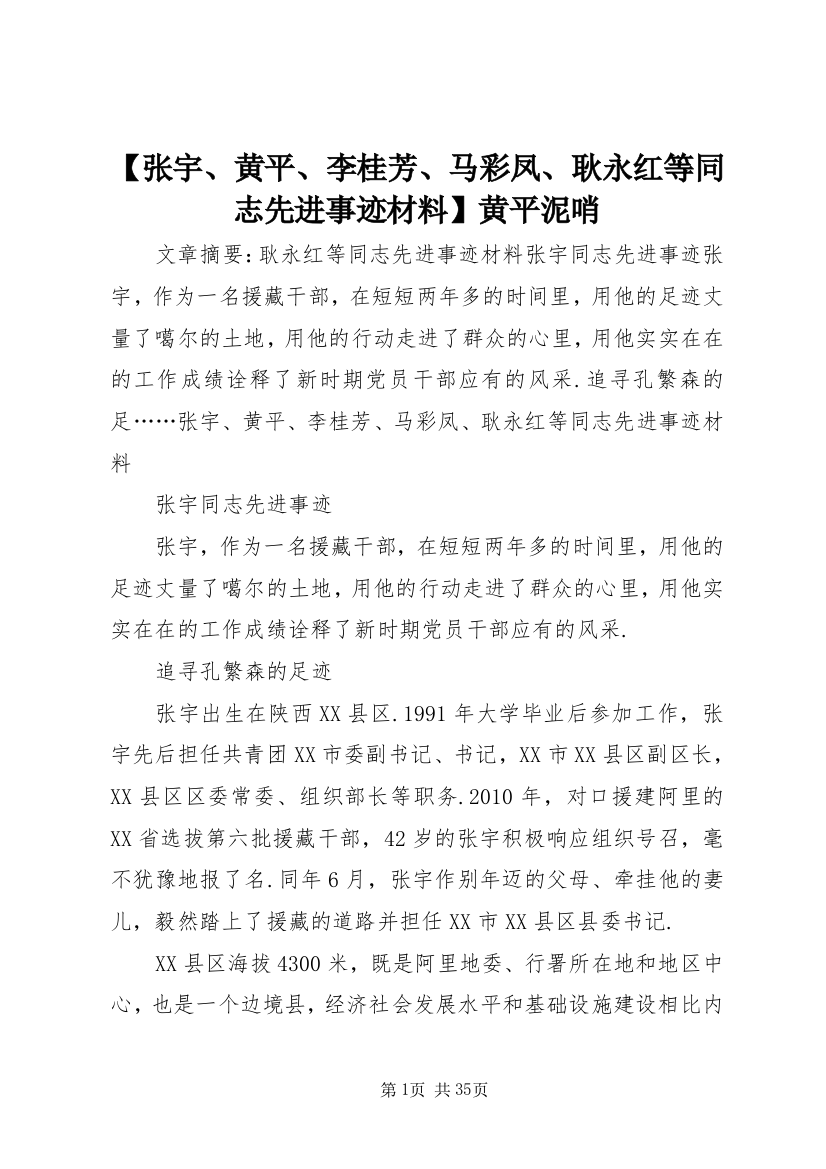 【张宇、黄平、李桂芳、马彩凤、耿永红等同志先进事迹材料】黄平泥哨

文章摘要:耿永红等同志先进事迹材料张宇同志先进事迹张宇，作为一名援藏干部，在短短两年多的时间里，用他的足迹丈量了噶尔的土地，用他的行动走进了群众的心里，用他实实在在的工作成绩诠释了新时期党员干部应有的风采.追寻孔繁森的足……张宇、黄平、李桂芳、马彩凤、耿永红等同志先进事迹材料

张宇同志先进事迹

张宇，作为一名援藏干部，在短短两年多的时间里，用他的足迹丈量了噶尔的土地，用他的行动走进了群众的心里，用他实实在在的工作成绩诠释了新时期党员干部应有的风采.

追寻孔繁森的足迹

张宇出生在陕西XX县区.1991年大学毕业后参加工作，张宇先后担任共青团XX市委副书记、书记，XX市XX县区副区长，XX县区区委常委、组织部长等职务.2010年，对口援建阿里的XX省选拔第六批援藏干部，42岁的张宇积极响应组织号召，毫不犹豫地报了名.同年6月，张宇作别年迈的父母、牵挂他的妻儿，毅然踏上了援藏的道路并担任XX市XX县区县委书记.

XX县区海拔4300米，既是阿里地委、行署所在地和地区中心，也是一个边境县，经济社会发展水平和基础设施建设相比内

第1页 共35页